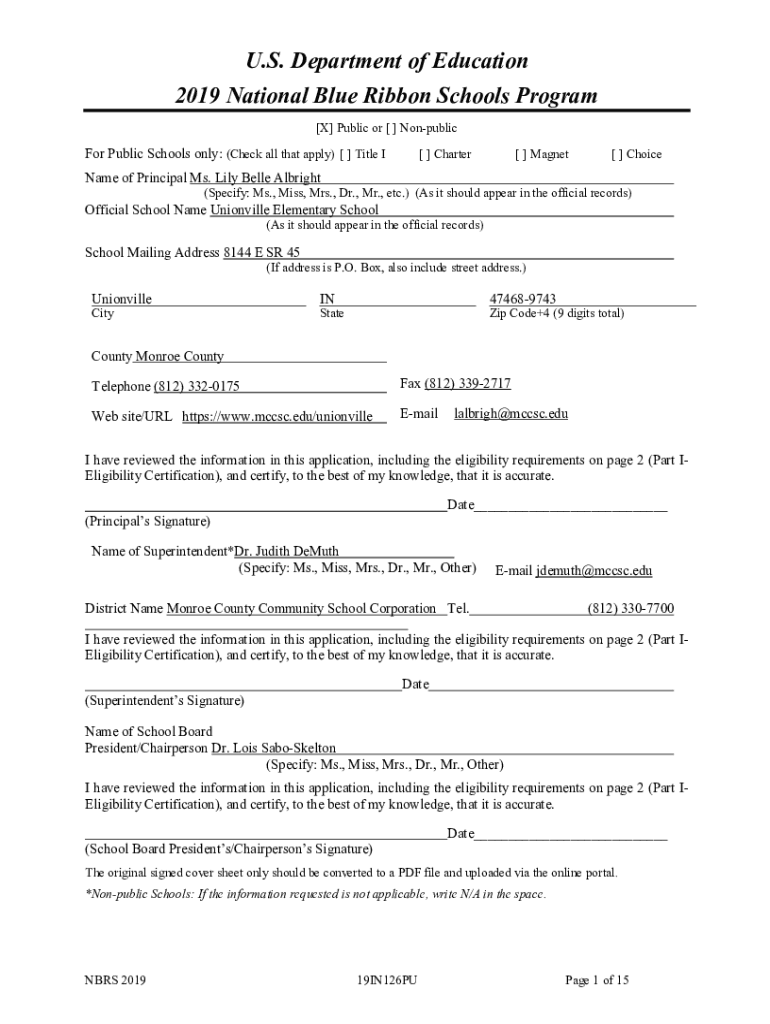 U.S. Department of Education
2019 National Blue Ribbon Schools Program

[X] Public or [ ] Non-public

For Public Schools only: (Check all that apply) [ ] Title I [ ] Charter [ ] Magnet [ ] Choice

Name of Principal Ms. Lily Belle Albright
(Specify: Ms., Miss, Mrs., Dr., Mr., etc.) (As it should appear in the official records)

Official School Name Unionville Elementary School
(As it should appear in the official records)

School Mailing Address 8144 E SR 45
(If address is P.O. Box, also include street address.)

Unionville
City

IN
State

47468-9743
Zip Code+4 (9 digits total)

County Monroe County

Telephone (812) 332-0175

Fax (812) 339-2717

Web site/URL https://www.mccsc.edu/unionville

E-mail lalbrigh@mccsc.edu

I have reviewed the information in this application, including the eligibility requirements on page 2 (Part I-Eligibility Certification), and certify, to the best of my knowledge, that it is accurate.

Date
(Principal's Signature)

Name of Superintendent*Dr. Judith DeMuth
(Specify: Ms., Miss, Mrs., Dr., Mr., Other) E-mail jdemuth@mccsc.edu

District Name Monroe County Community School Corporation Tel. (812) 330-7700

I have reviewed the information in this application, including the eligibility requirements on page 2 (Part I-Eligibility Certification), and certify, to the best of my knowledge, that it is accurate.

Date
(Superintendent's Signature)

Name of School Board
President/Chairperson Dr. Lois Sabo-Skelton
(Specify: Ms., Miss, Mrs., Dr., Mr., Other)

I have reviewed the information in this application, including the eligibility requirements on page 2 (Part I-Eligibility Certification), and certify, to the best of my knowledge, that it is accurate.

Date
(School Board President's/Chairperson's Signature)

The original signed cover sheet only should be converted to a PDF file and uploaded via the online portal.

*Non-public Schools: If the information requested is not applicable, write N/A in the space.

NBRS 2019 19IN126PU Page 1 of 15